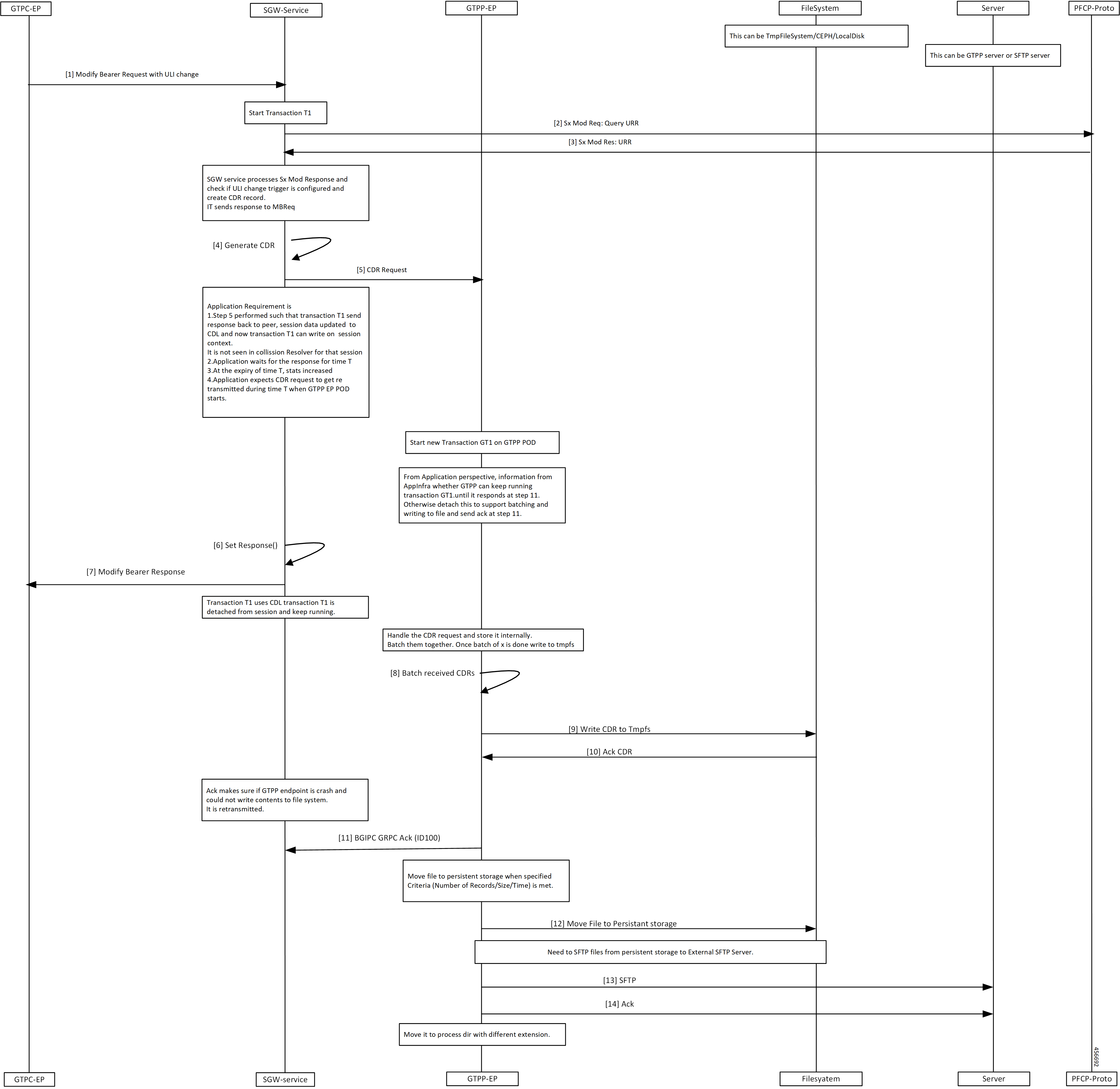 GTPC-EP
SGW-Service
GTPP-EP
FileSystem
Server
PFCP-Proto

This can be TmpFileSystem/CEPH/LocalDisk

This can be GTPP server or SFTP server

[1] Modify Bearer Request with ULI change

Start Transaction T1

[2] Sx Mod Req: Query URR

[3] Sx Mod Res: URR

SGW service processes Sx Mod Response and check if ULI change trigger is configured and create CDR record.
IT sends response to MBReq

[4] Generate CDR

[5] CDR Request

Application Requirement is
1.Step 5 performed such that transaction T1 send response back to peer, session data updated to CDL and now transaction T1 can write on session context.
It is not seen in collission Resolver for that session
2.Application waits for the response for time T
3.At the expiry of time T, stats increased
4.Application expects CDR request to get re transmitted during time T when GTPP EP POD starts.

Start new Transaction GT1 on GTPP POD

From Application perspective, information from AppInfra whether GTPP can keep running transaction GT1.until it responds at step 11.
Otherwise detach this to support batching and writing to file and send ack at step 11.

[6] Set Response()

[7] Modify Bearer Response

Transaction T1 uses CDL transaction T1 is detached from session and keep running.

Handle the CDR request and store it internally.
Batch them together. Once batch of x is done write to tmpfs

[8] Batch received CDRs

[9] Write CDR to Tmpfs

[10] Ack CDR

Ack makes sure if GTPP endpoint is crash and could not write contents to file system.
It is retransmitted.

[11] BGIPC GRPC Ack (ID100)

Move file to persistent storage when specified Criteria (Number of Records/Size/Time) is met.

[12] Move File to Persistant storage

Need to SFTP files from persistent storage to External SFTP Server.

[13] SFTP

[14] Ack

Move it to process dir with different extension.

456692

GTPC-EP
SGW-service
GTPP-EP
Filesyatem
Server
PFCP-Proto